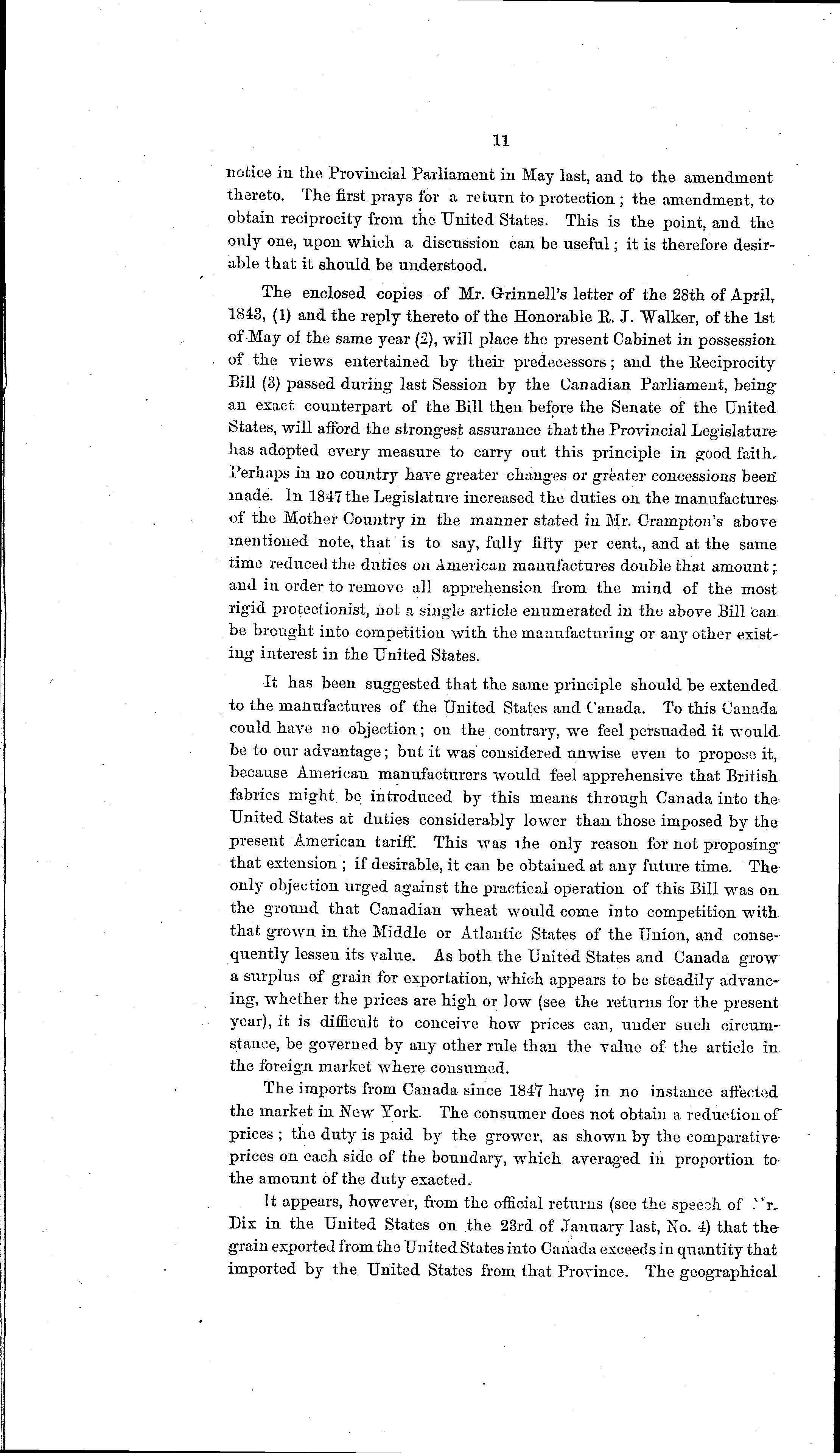 11

notice in the Provincial Parliament in May last, and to the amendment thereto. The first prays for a return to protection; the amendment, to obtain reciprocity from the United States. This is the point, and the only one, upon which a discussion can be useful; it is therefore desirable that it should be understood.

The enclosed copies of Mr. Grinnell's letter of the 28th of April, 1843, (1) and the reply thereto of the Honorable R. J. Walker, of the 1st of May of the same year (2), will place the present Cabinet in possession of the views entertained by their predecessors; and the Reciprocity Bill (3) passed during last Session by the Canadian Parliament, being an exact counterpart of the Bill then before the Senate of the United States, will afford the strongest assurance that the Provincial Legislature has adopted every measure to carry out this principle in good faith. Perhaps in no country have greater changes or greater concessions been made. In 1847 the Legislature increased the duties on the manufactures of the Mother Country in the manner stated in Mr. Crampton's above mentioned note, that is to say, fully fifty per cent., and at the same time reduced the duties on American manufactures double that amount; and in order to remove all apprehension from the mind of the most rigid protectionist, not a single article enumerated in the above Bill can be brought into competition with the manufacturing or any other existing interest in the United States.

It has been suggested that the same principle should be extended to the manufactures of the United States and Canada. To this Canada could have no objection; on the contrary, we feel persuaded it would be to our advantage; but it was considered unwise even to propose it, because American manufacturers would feel apprehensive that British fabrics might be introduced by this means through Canada into the United States at duties considerably lower than those imposed by the present American tariff. This was the only reason for not proposing that extension; if desirable, it can be obtained at any future time. The only objection urged against the practical operation of this Bill was on the ground that Canadian wheat would come into competition with that grown in the Middle or Atlantic States of the Union, and consequently lessen its value. As both the United States and Canada grow a surplus of grain for exportation, which appears to be steadily advancing, whether the prices are high or low (see the returns for the present year), it is difficult to conceive how prices can, under such circumstance, be governed by any other rule than the value of the article in the foreign market where consumed.

The imports from Canada since 1847 have in no instance affected the market in New York. The consumer does not obtain a reduction of prices; the duty is paid by the grower, as shown by the comparative prices on each side of the boundary, which averaged in proportion to the amount of the duty exacted.

It appears, however, from the official returns (see the speech of Mr. Dix in the United States on the 23rd of January last, No. 4) that the grain exported from the United States into Canada exceeds in quantity that imported by the United States from that Province. The geographical